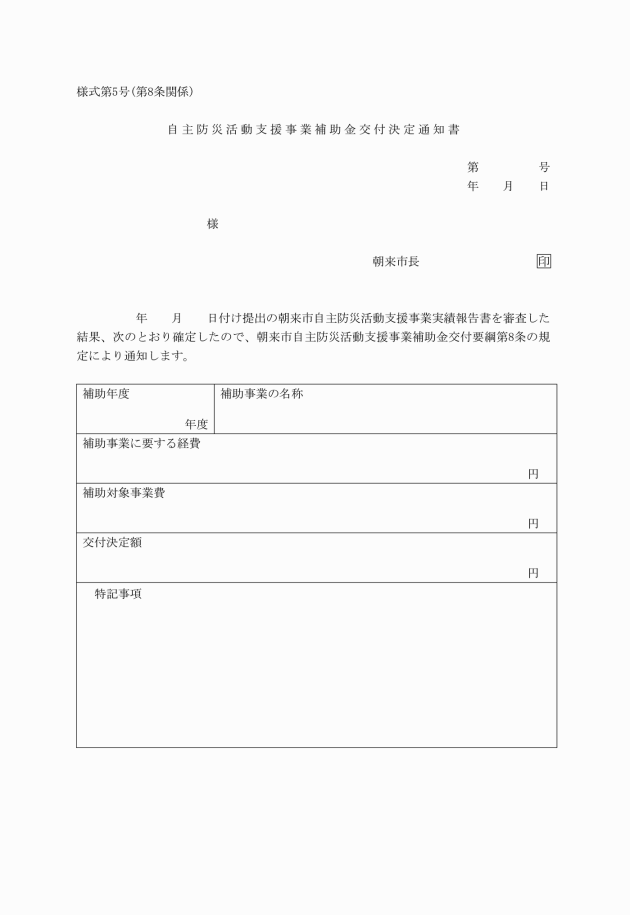 様式第5号(第8条関係)

自主防災活動支援事業補助金交付決定通知書

第　　　号
年　月　日

様

朝来市長　　　　　　印

年　月　日付け提出の朝来市自主防災活動支援事業実績報告書を審査した結果、次のとおり確定したので、朝来市自主防災活動支援事業補助金交付要綱第8条の規定により通知します。

| 補助年度　　　年度 | 補助事業の名称 |
|---|---|
| 補助事業に要する経費　　　円 | |
| 補助対象事業費　　　円 | |
| 交付決定額　　　円 | |
| 特記事項 | |